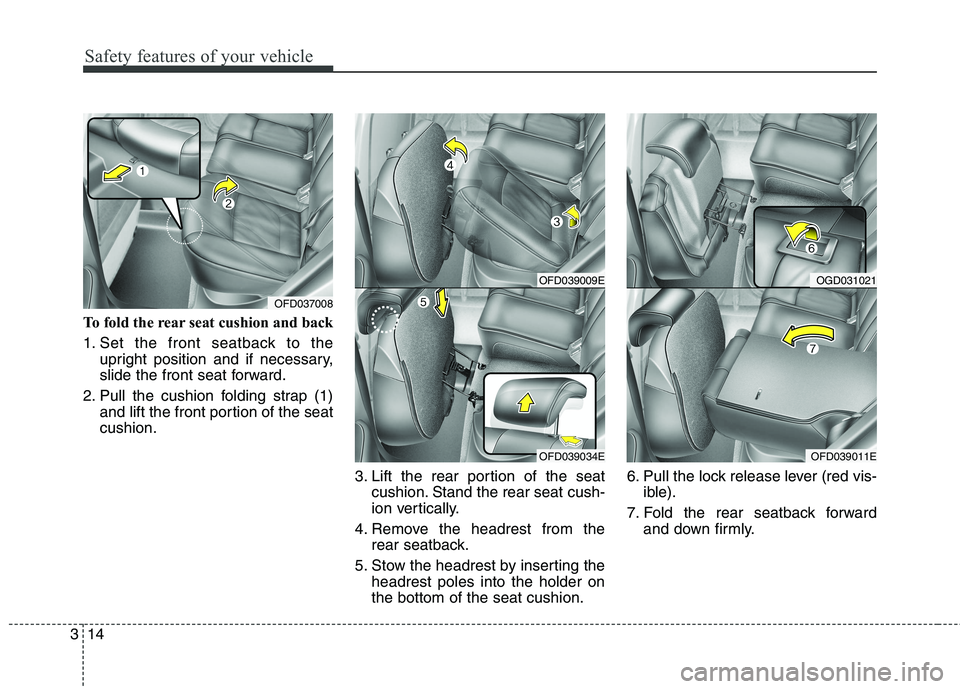 Safety features of your vehicle

1

2

OFD037008

To fold the rear seat cushion and back

1. Set the front seatback to the upright position and if necessary, slide the front seat forward.

2. Pull the cushion folding strap (1) and lift the front portion of the seat cushion.

4

3

OFD039009E

5

OFD039034E

3. Lift the rear portion of the seat cushion. Stand the rear seat cushion vertically.

4. Remove the headrest from the rear seatback.

5. Stow the headrest by inserting the headrest poles into the holder on the bottom of the seat cushion.

6

OGD031021

7

OFD039011E

6. Pull the lock release lever (red visible).

7. Fold the rear seatback forward and down firmly.

3 14

carmanualsonline.info